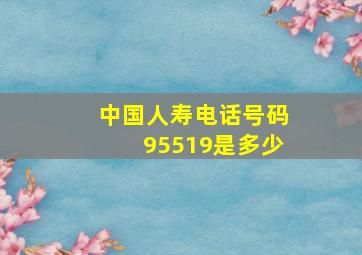 中国人寿电话号码95519是多少